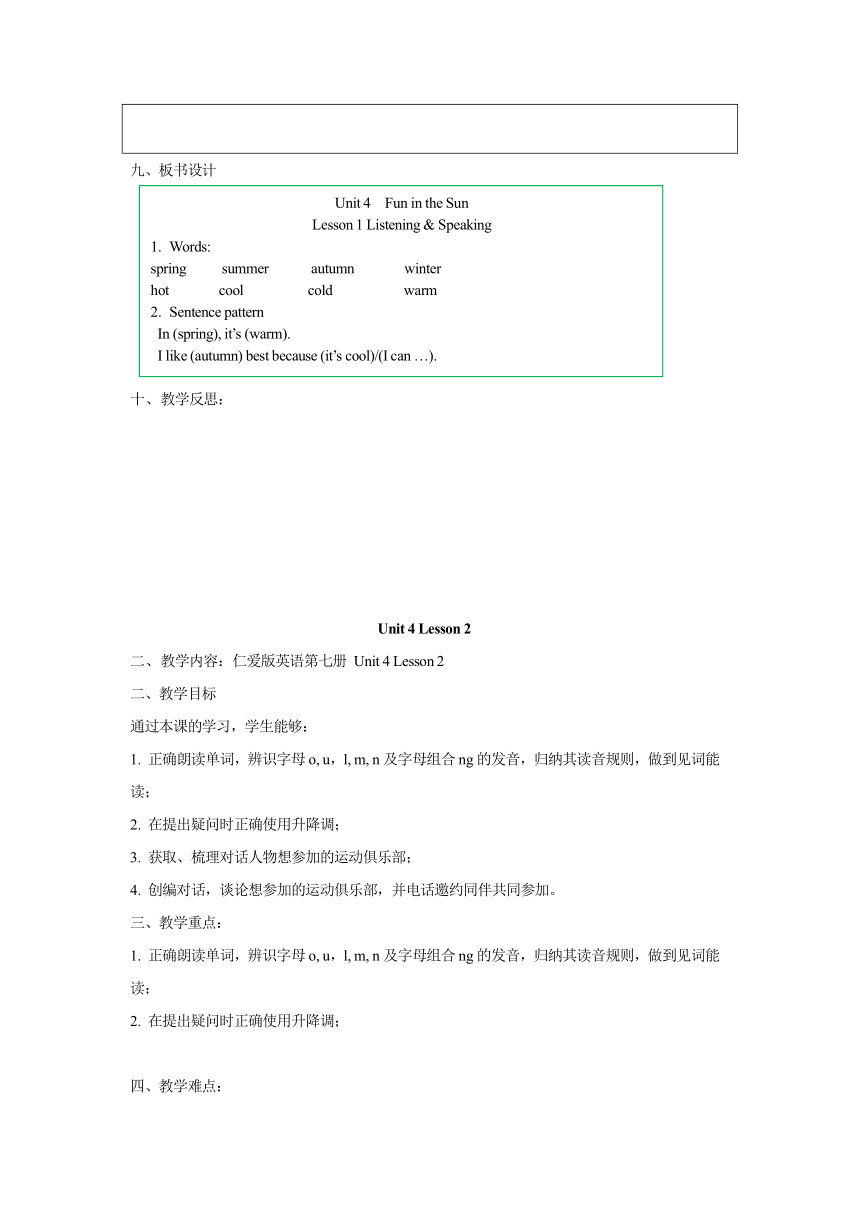 九、板书设计

Unit 4 Fun in the Sun
Lesson 1 Listening & Speaking

1. Words:
spring summer autumn winter
hot cool cold warm

2. Sentence pattern
In (spring), it's (warm).
I like (autumn) best because (it's cool)/(I can …).

十、教学反思：

Unit 4 Lesson 2

二、教学内容：仁爱版英语第七册 Unit 4 Lesson 2

二、教学目标

通过本课的学习，学生能够：

1. 正确朗读单词，辨识字母 o, u，l, m, n 及字母组合 ng 的发音，归纳其读音规则，做到见词能读；

2. 在提出疑问时正确使用升降调；

3. 获取、梳理对话人物想参加的运动俱乐部；

4. 创编对话，谈论想参加的运动俱乐部，并电话邀约同伴共同参加。

三、教学重点：

1. 正确朗读单词，辨识字母 o, u，l, m, n 及字母组合 ng 的发音，归纳其读音规则，做到见词能读；

2. 在提出疑问时正确使用升降调；

四、教学难点：